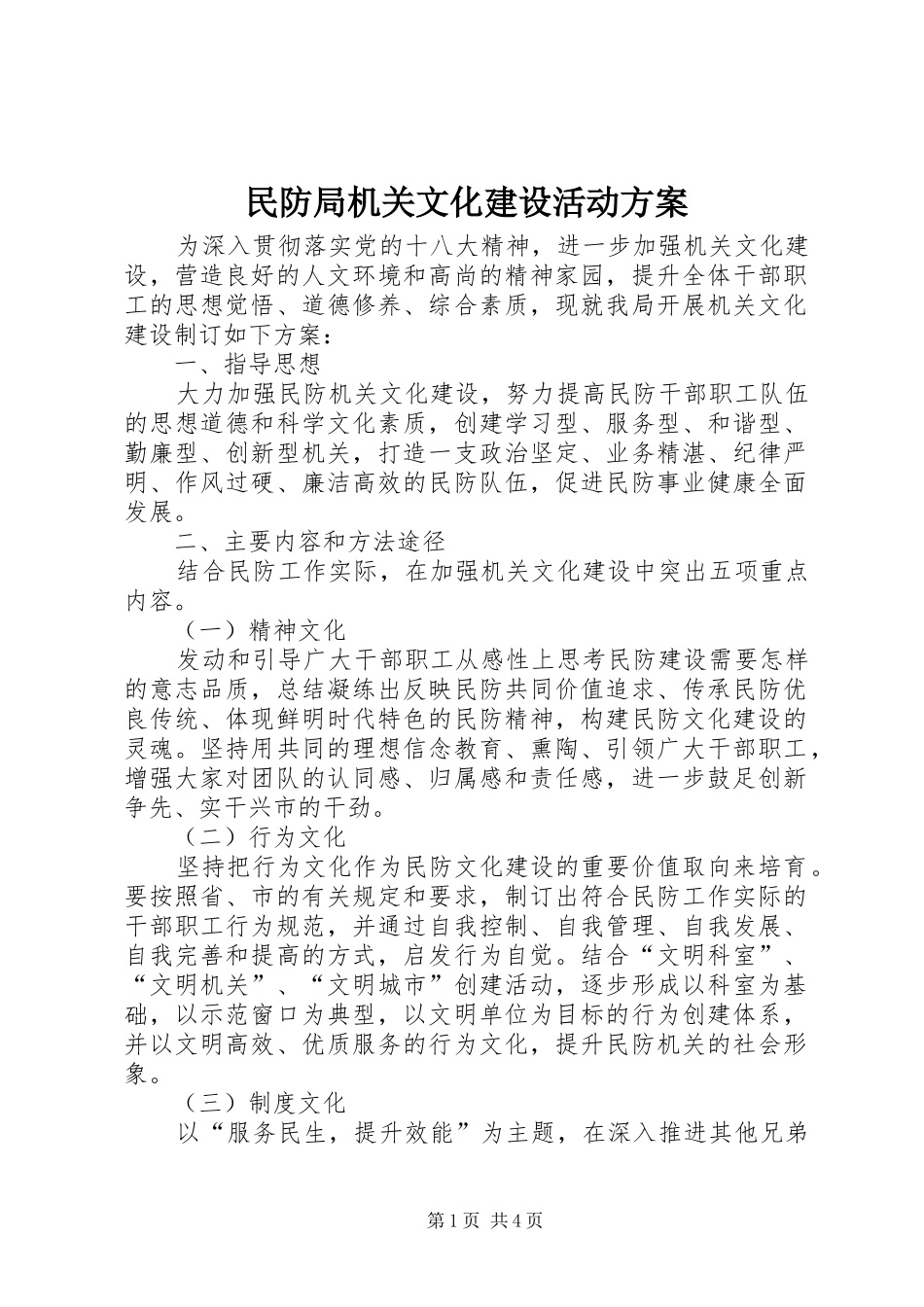 民防局机关文化建设活动方案

为深入贯彻落实党的十八大精神，进一步加强机关文化建设，营造良好的人文环境和高尚的精神家园，提升全体干部职工的思想觉悟、道德修养、综合素质，现就我局开展机关文化建设制订如下方案：

一、指导思想

大力加强民防机关文化建设，努力提高民防干部职工队伍的思想道德和科学文化素质，创建学习型、服务型、和谐型、勤廉型、创新型机关，打造一支政治坚定、业务精湛、纪律严明、作风过硬、廉洁高效的民防队伍，促进民防事业健康全面发展。

二、主要内容和方法途径

结合民防工作实际，在加强机关文化建设中突出五项重点内容。

（一）精神文化

发动和引导广大干部职工从感性上思考民防建设需要怎样的意志品质，总结凝练出反映民防共同价值追求、传承民防优良传统、体现鲜明时代特色的民防精神，构建民防文化建设的灵魂。坚持用共同的理想信念教育、熏陶、引领广大干部职工，增强大家对团队的认同感、归属感和责任感，进一步鼓足创新争先、实干兴市的干劲。

（二）行为文化

坚持把行为文化作为民防文化建设的重要价值取向来培育。要按照省、市的有关规定和要求，制订出符合民防工作实际的干部职工行为规范，并通过自我控制、自我管理、自我发展、自我完善和提高的方式，启发行为自觉。结合“文明科室”、“文明机关”、“文明城市”创建活动，逐步形成以科室为基础，以示范窗口为典型，以文明单位为目标的行为创建体系，并以文明高效、优质服务的行为文化，提升民防机关的社会形象。

（三）制度文化

以“服务民生，提升效能”为主题，在深入推进其他兄弟

第1页 共4页